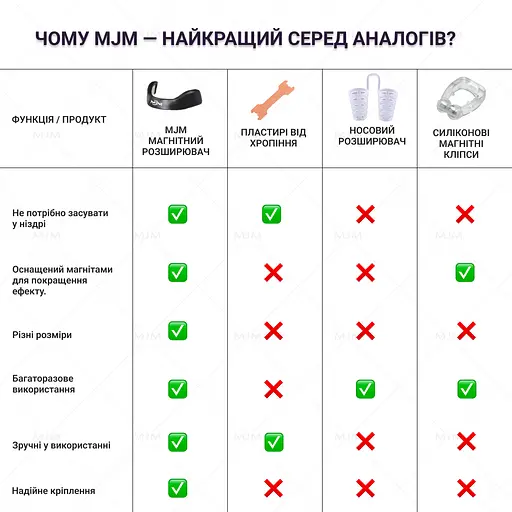 ЧОМУ MJM — НАЙКРАЩИЙ СЕРЕД АНАЛОГІВ?

| ФУНКЦІЯ / ПРОДУКТ | MJM МАГНІТНИЙ РОЗШИРЮВАЧ | ПЛАСТИРІ ВІД ХРОПІННЯ | НОСОВИЙ РОЗШИРЮВАЧ | СИЛІКОНОВІ МАГНІТНІ КЛІПСИ |
|---|---|---|---|---|
| Не потрібно засувати у ніздрі | ✅ | ✅ | ❌ | ❌ |
| Оснащений магнітами для покращення ефекту. | ✅ | ❌ | ❌ | ✅ |
| Різні розміри | ✅ | ❌ | ❌ | ❌ |
| Багаторазове використання | ✅ | ❌ | ✅ | ✅ |
| Зручні у використанні | ✅ | ✅ | ❌ | ❌ |
| Надійне кріплення | ✅ | ❌ | ❌ | ❌ |